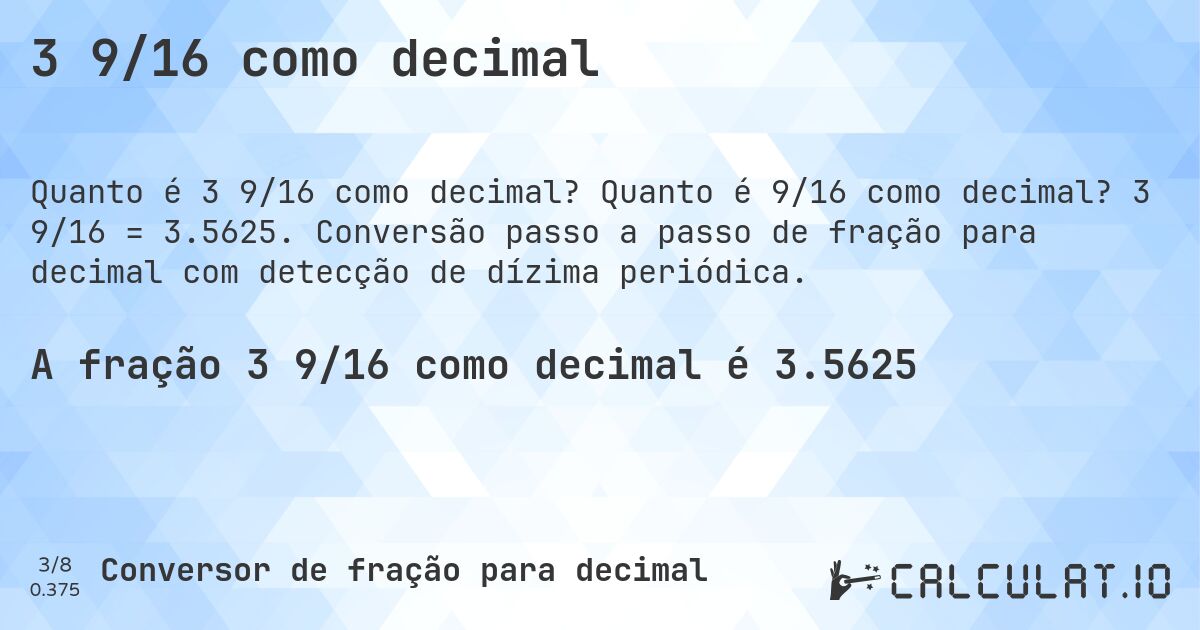 3 9/16 como decimal

Quanto é 3 9/16 como decimal? Quanto é 9/16 como decimal? 3 9/16 = 3.5625. Conversão passo a passo de fração para decimal com detecção de dízima periódica.

A fração 3 9/16 como decimal é 3.5625

3/8
0.375

Conversor de fração para decimal

CALCULAT.IO